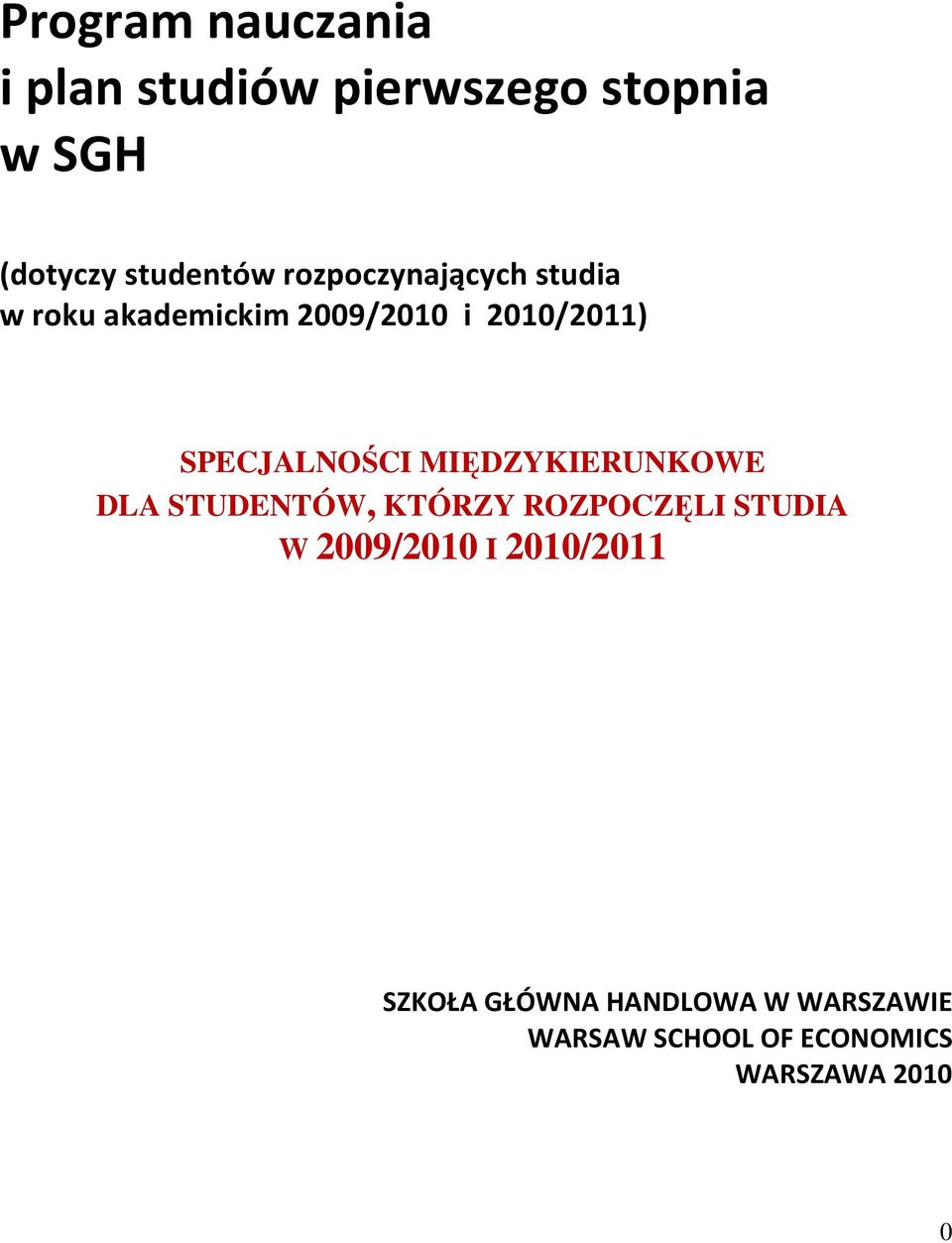 Program nauczania
i plan studiów pierwszego stopnia
w SGH

(dotyczy studentów rozpoczynających studia
w roku akademickim 2009/2010 i 2010/2011)

SPECJALNOŚCI MIĘDZYKIERUNKOWE
DLA STUDENTÓW, KTÓRZY ROZPOCZĘLI STUDIA
W 2009/2010 I 2010/2011

SZKOŁA GŁÓWNA HANDLOWA W WARSZAWIE
WARSAW SCHOOL OF ECONOMICS
WARSZAWA 2010

0